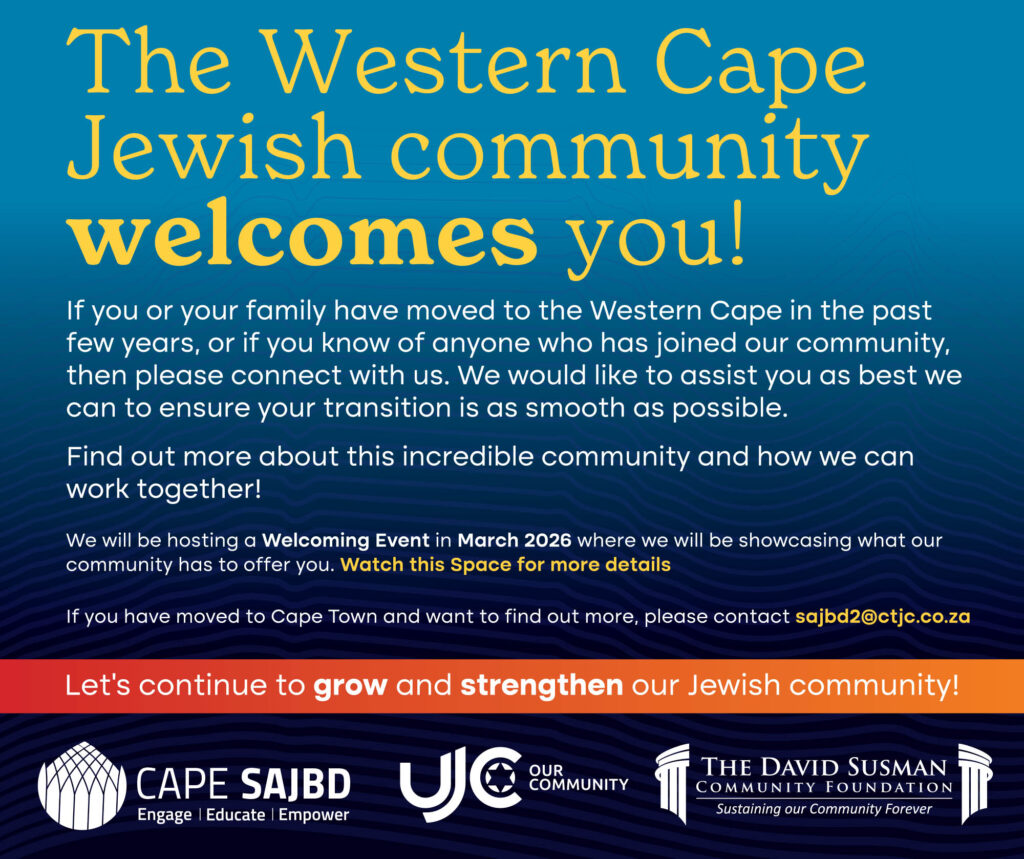 The Western Cape Jewish community welcomes you!

If you or your family have moved to the Western Cape in the past few years, or if you know of anyone who has joined our community, then please connect with us. We would like to assist you as best we can to ensure your transition is as smooth as possible.

Find out more about this incredible community and how we can work together!

We will be hosting a Welcoming Event in March 2026 where we will be showcasing what our community has to offer you. Watch this Space for more details

If you have moved to Cape Town and want to find out more, please contact sajbd2@ctjc.co.za

Let's continue to grow and strengthen our Jewish community!

CAPE SAJBD
Engage | Educate | Empower

UJC
OUR COMMUNITY

THE DAVID SUSMAN
COMMUNITY FOUNDATION
Sustaining our Community Forever